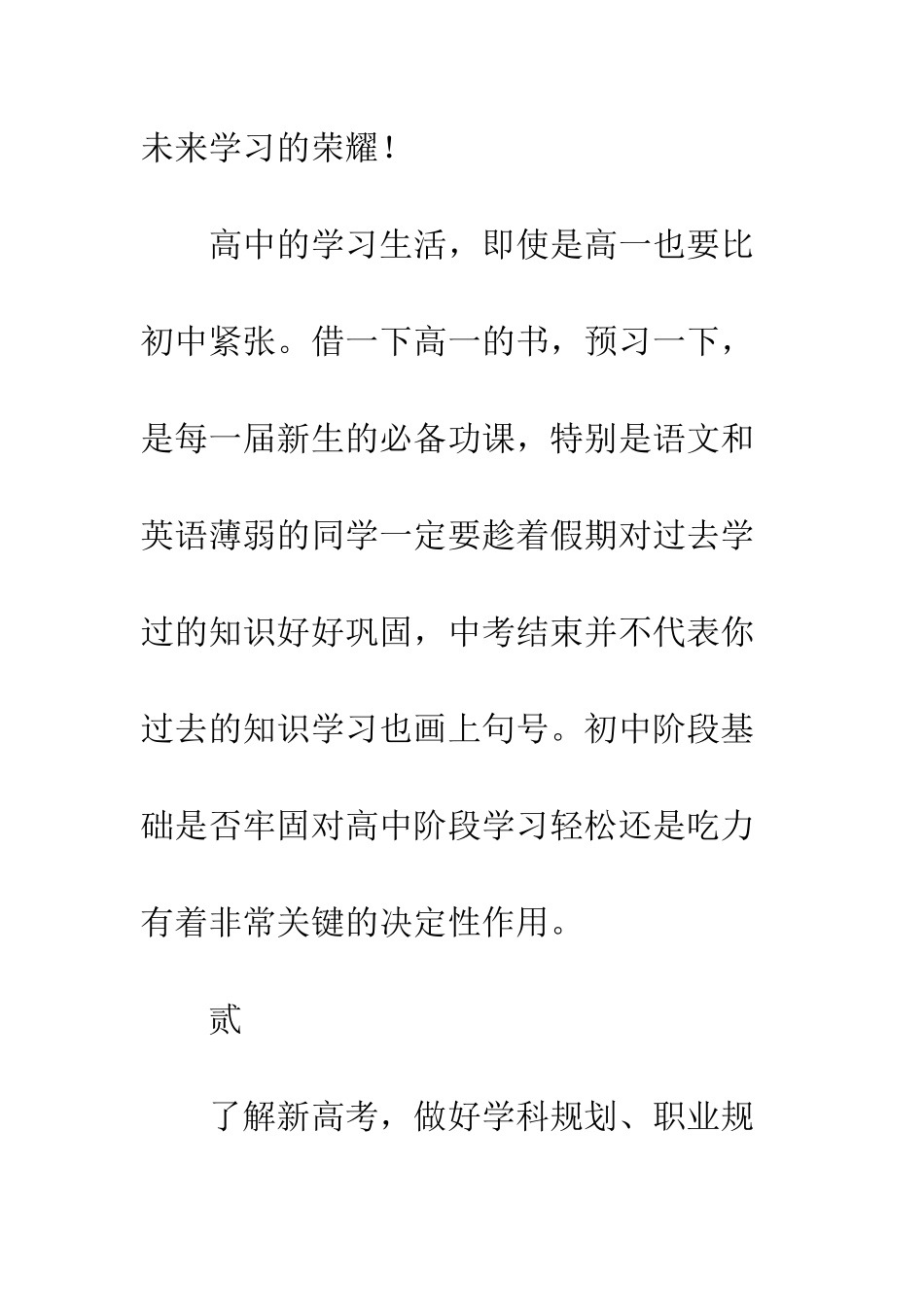 未来学习的荣耀！

高中的学习生活，即使是高一也要比初中紧张。借一下高一的书，预习一下，是每一届新生的必备功课，特别是语文和英语薄弱的同学一定要趁着假期对过去学过的知识好好巩固，中考结束并不代表你过去的知识学习也画上句号。初中阶段基础是否牢固对高中阶段学习轻松还是吃力有着非常关键的决定性作用。

贰

了解新高考，做好学科规划、职业规